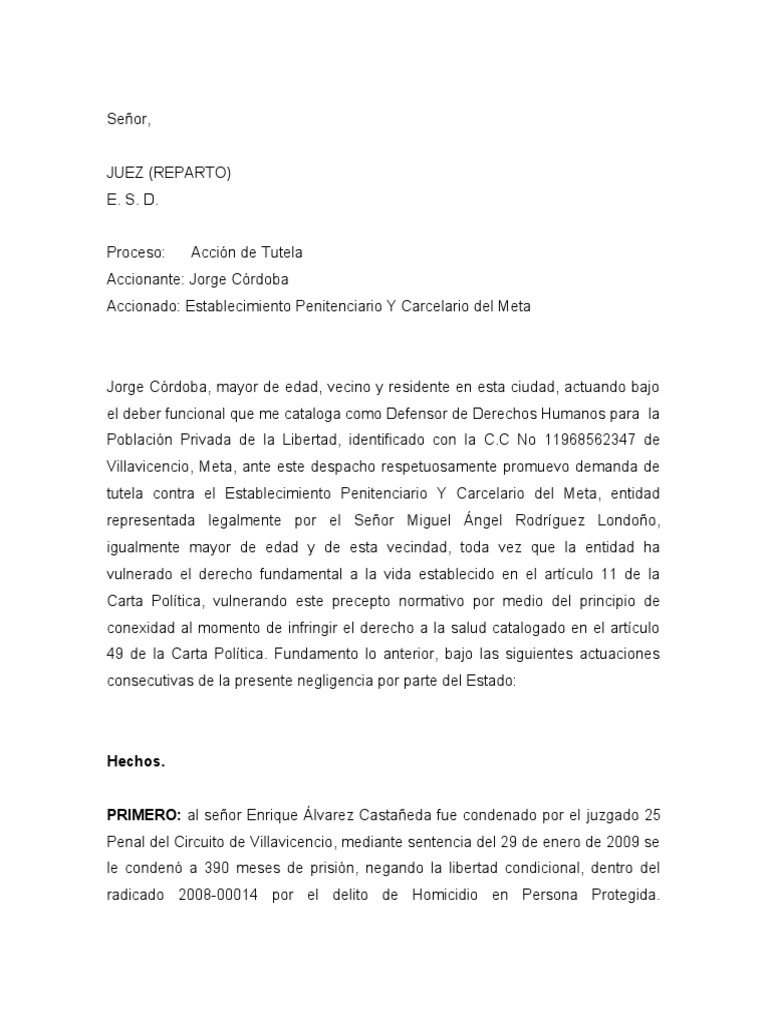 Señor,

JUEZ (REPARTO)
E. S. D.

Proceso: Acción de Tutela
Accionante: Jorge Córdoba
Accionado: Establecimiento Penitenciario Y Carcelario del Meta

Jorge Córdoba, mayor de edad, vecino y residente en esta ciudad, actuando bajo el deber funcional que me cataloga como Defensor de Derechos Humanos para la Población Privada de la Libertad, identificado con la C.C No 11968562347 de Villavicencio, Meta, ante este despacho respetuosamente promuevo demanda de tutela contra el Establecimiento Penitenciario Y Carcelario del Meta, entidad representada legalmente por el Señor Miguel Ángel Rodríguez Londoño, igualmente mayor de edad y de esta vecindad, toda vez que la entidad ha vulnerado el derecho fundamental a la vida establecido en el artículo 11 de la Carta Política, vulnerando este precepto normativo por medio del principio de conexidad al momento de infringir el derecho a la salud catalogado en el artículo 49 de la Carta Política. Fundamento lo anterior, bajo las siguientes actuaciones consecutivas de la presente negligencia por parte del Estado:

Hechos.

PRIMERO: al señor Enrique Álvarez Castañeda fue condenado por el juzgado 25 Penal del Circuito de Villavicencio, mediante sentencia del 29 de enero de 2009 se le condenó a 390 meses de prisión, negando la libertad condicional, dentro del radicado 2008-00014 por el delito de Homicidio en Persona Protegida.